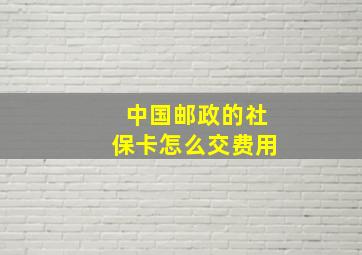 中国邮政的社保卡怎么交费用